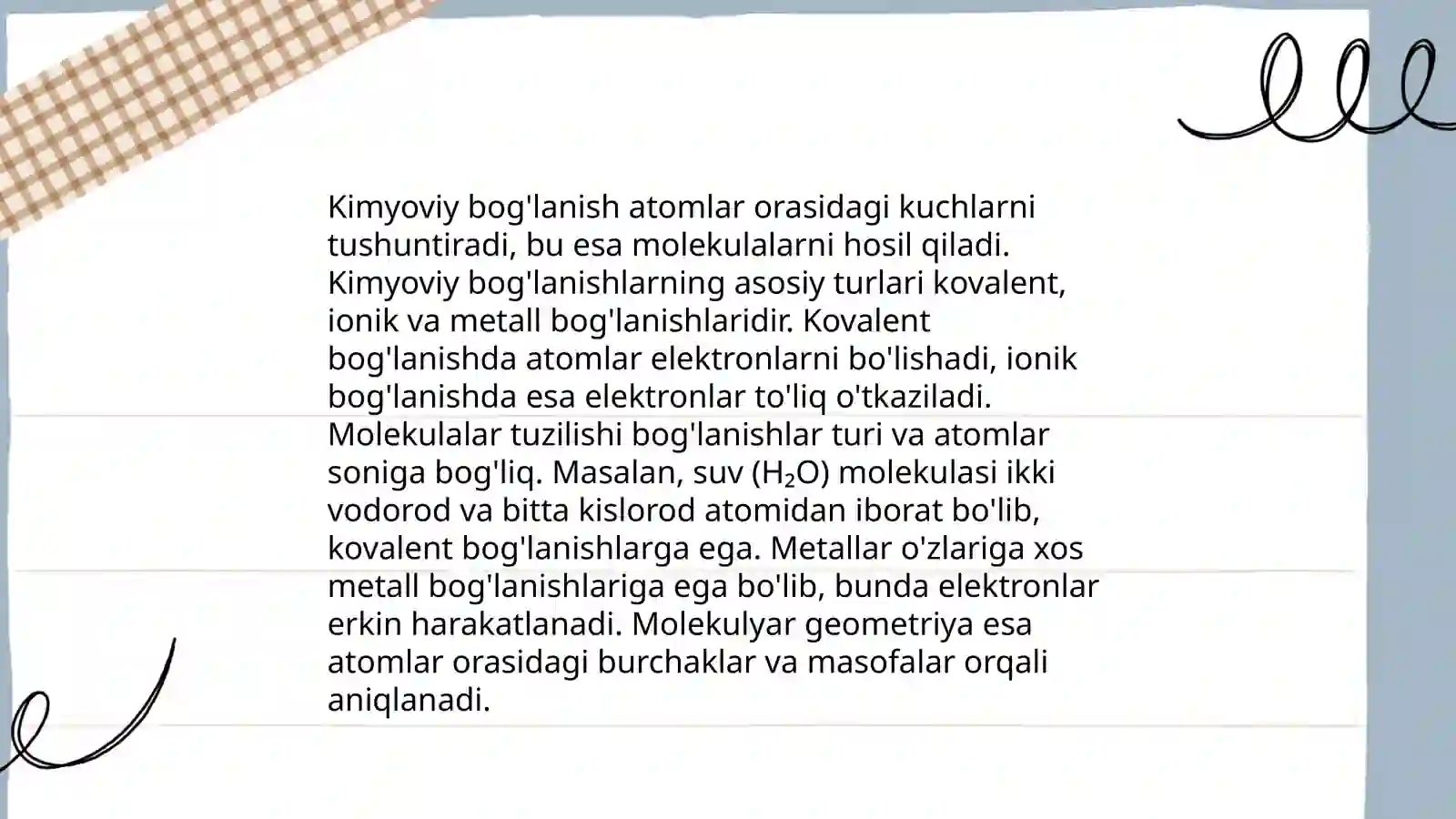 Kimyoviy bog'lanish atomlar orasidagi kuchlarni tushuntiradi, bu esa molekulalarni hosil qiladi. Kimyoviy bog'lanishlarning asosiy turlari kovalent, ionik va metall bog'lanishlaridir. Kovalent bog'lanishda atomlar elektronlarni bo'lishadi, ionik bog'lanishda esa elektronlar to'liq o'tkaziladi. Molekulalar tuzilishi bog'lanishlar turi va atomlar soniga bog'liq. Masalan, suv ($H_2O$) molekulasi ikki vodorod va bitta kislorod atomidan iborat bo'lib, kovalent bog'lanishlarga ega. Metallar o'zlariga xos metall bog'lanishlariga ega bo'lib, bunda elektronlar erkin harakatlanadi. Molekulyar geometriya esa atomlar orasidagi burchaklar va masofalar orqali aniqlanadi.